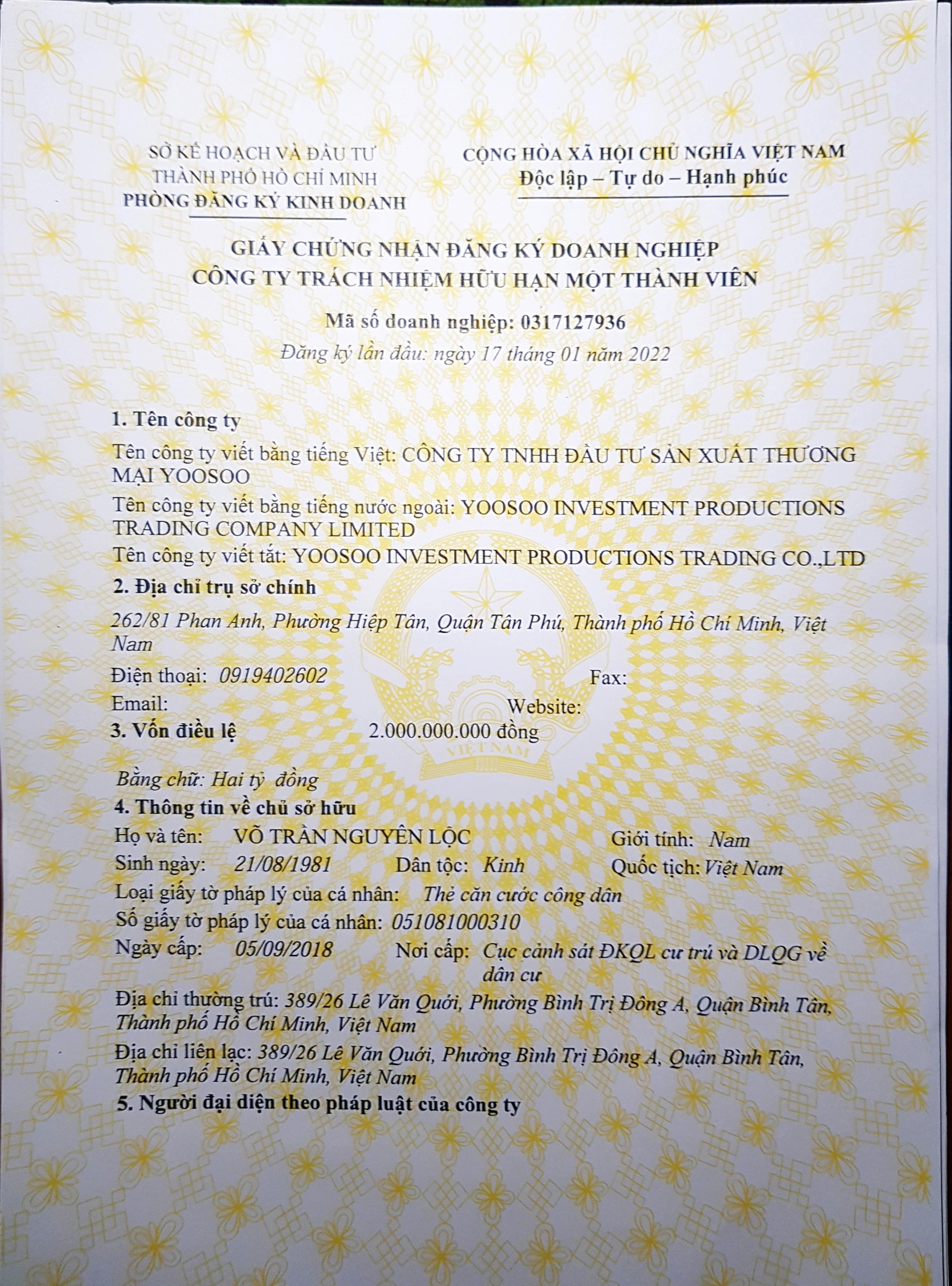 SỞ KẾ HOẠCH VÀ ĐẦU TƯ
THÀNH PHỐ HỒ CHÍ MINH
PHÒNG ĐĂNG KÝ KINH DOANH

CỘNG HÒA XÃ HỘI CHỦ NGHĨA VIỆT NAM
Độc lập – Tự do – Hạnh phúc

GIẤY CHỨNG NHẬN ĐĂNG KÝ DOANH NGHIỆP
CÔNG TY TRÁCH NHIỆM HỮU HẠN MỘT THÀNH VIÊN

Mã số doanh nghiệp: 0317127936
Đăng ký lần đầu: ngày 17 tháng 01 năm 2022

1. Tên công ty
Tên công ty viết bằng tiếng Việt: CÔNG TY TNHH ĐẦU TƯ SẢN XUẤT THƯƠNG MẠI YOOSOO
Tên công ty viết bằng tiếng nước ngoài: YOOSOO INVESTMENT PRODUCTIONS TRADING COMPANY LIMITED
Tên công ty viết tắt: YOOSOO INVESTMENT PRODUCTIONS TRADING CO.,LTD
2. Địa chỉ trụ sở chính
262/81 Phan Anh, Phường Hiệp Tân, Quận Tân Phú, Thành phố Hồ Chí Minh, Việt Nam
Điện thoại: 0919402602 Fax:
Email: Website:
3. Vốn điều lệ 2.000.000.000 đồng
VIỆT NAM
Bằng chữ: Hai tỷ đồng
4. Thông tin về chủ sở hữu
Họ và tên: VÕ TRẦN NGUYÊN LỘC Giới tính: Nam
Sinh ngày: 21/08/1981 Dân tộc: Kinh Quốc tịch: Việt Nam
Loại giấy tờ pháp lý của cá nhân: Thẻ căn cước công dân
Số giấy tờ pháp lý của cá nhân: 051081000310
Ngày cấp: 05/09/2018 Nơi cấp: Cục cảnh sát ĐKQL cư trú và DLQG về dân cư
Địa chỉ thường trú: 389/26 Lê Văn Quới, Phường Bình Trị Đông A, Quận Bình Tân, Thành phố Hồ Chí Minh, Việt Nam
Địa chỉ liên lạc: 389/26 Lê Văn Quới, Phường Bình Trị Đông A, Quận Bình Tân, Thành phố Hồ Chí Minh, Việt Nam
5. Người đại diện theo pháp luật của công ty